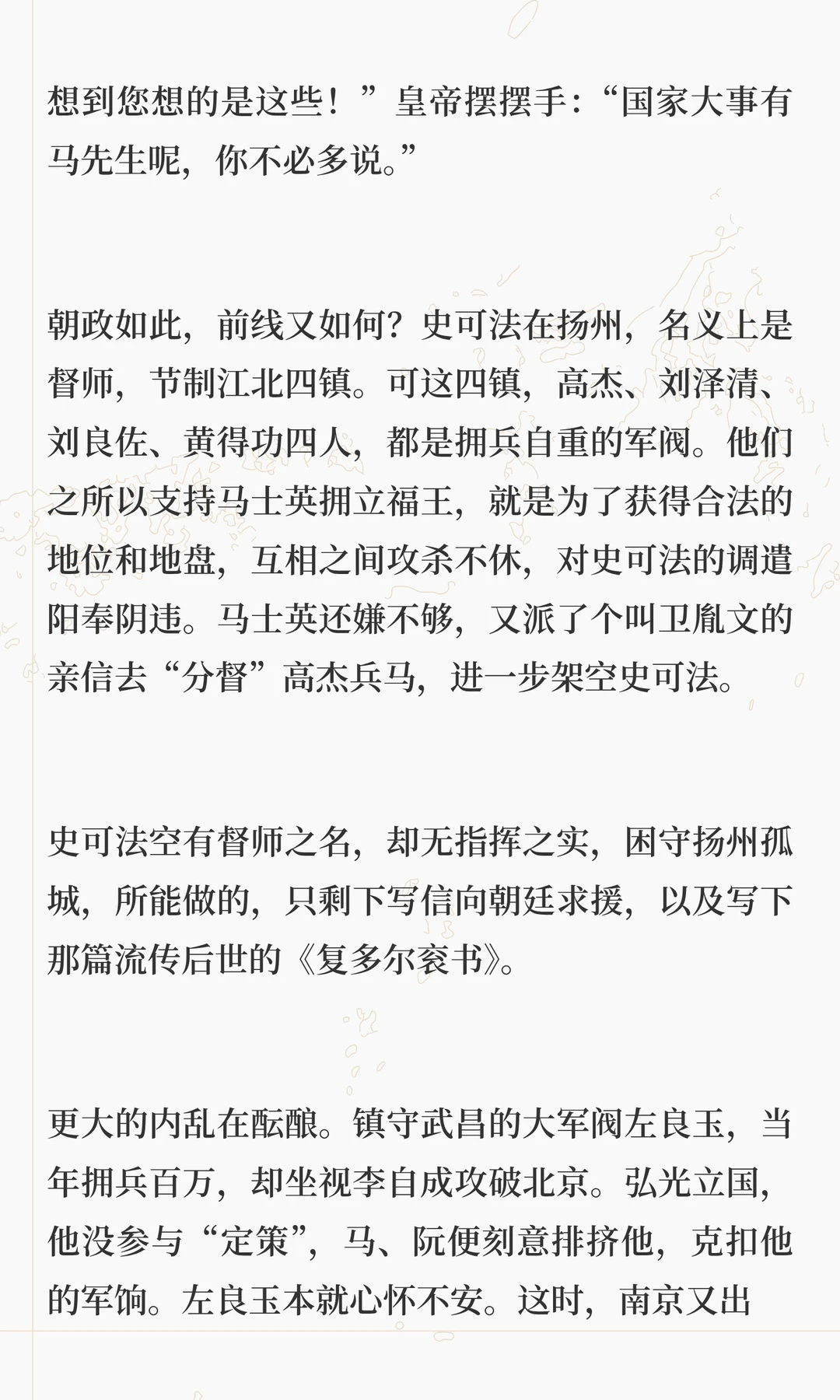 想到您想的是这些！”皇帝摆摆手：“国家大事有马先生呢，你不必多说。”

朝政如此，前线又如何？史可法在扬州，名义上是督师，节制江北四镇。可这四镇，高杰、刘泽清、刘良佐、黄得功四人，都是拥兵自重的军阀。他们之所以支持马士英拥立福王，就是为了获得合法的地位和地盘，互相之间攻杀不休，对史可法的调遣阳奉阴违。马士英还嫌不够，又派了个叫卫胤文的亲信去“分督”高杰兵马，进一步架空史可法。

史可法空有督师之名，却无指挥之实，困守扬州孤城，所能做的，只剩下写信向朝廷求援，以及写下那篇流传后世的《复多尔衮书》。

更大的内乱在酝酿。镇守武昌的大军阀左良玉，当年拥兵百万，却坐视李自成攻破北京。弘光立国，他没参与“定策”，马、阮便刻意排挤他，克扣他的军饷。左良玉本就心怀不安。这时，南京又出